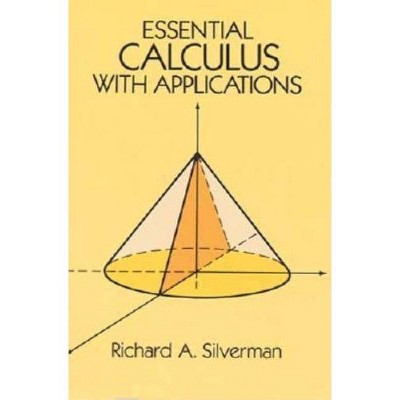 ESSENTIAL
CALCULUS
WITH APPLICATIONS

Richard A. Silverman